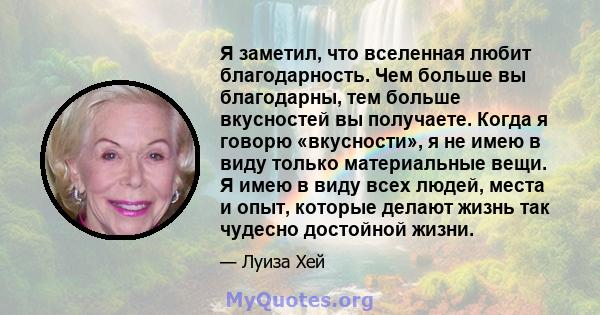 Я заметил, что вселенная любит благодарность. Чем больше вы благодарны, тем больше вкусностей вы получаете. Когда я говорю «вкусности», я не имею в виду только материальные вещи. Я имею в виду всех людей, места и опыт, которые делают жизнь так чудесно достойной жизни.

— Луиза Хей

MyQuotes.org